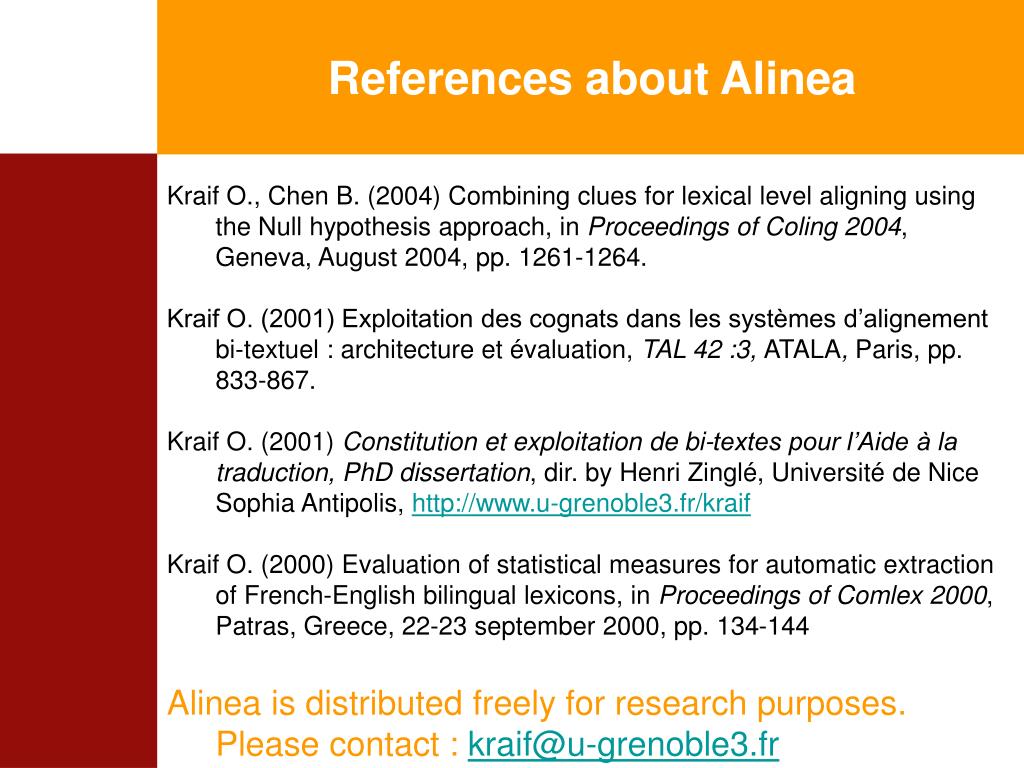 References about Alinea

Kraif O., Chen B. (2004) Combining clues for lexical level aligning using the Null hypothesis approach, in Proceedings of Coling 2004, Geneva, August 2004, pp. 1261-1264.

Kraif O. (2001) Exploitation des cognats dans les systèmes d'alignement bi-textuel : architecture et évaluation, TAL 42 :3, ATALA, Paris, pp. 833-867.

Kraif O. (2001) Constitution et exploitation de bi-textes pour l'Aide à la traduction, PhD dissertation, dir. by Henri Zinglé, Université de Nice Sophia Antipolis, http://www.u-grenoble3.fr/kraif

Kraif O. (2000) Evaluation of statistical measures for automatic extraction of French-English bilingual lexicons, in Proceedings of Comlex 2000, Patras, Greece, 22-23 september 2000, pp. 134-144

Alinea is distributed freely for research purposes. Please contact : kraif@u-grenoble3.fr